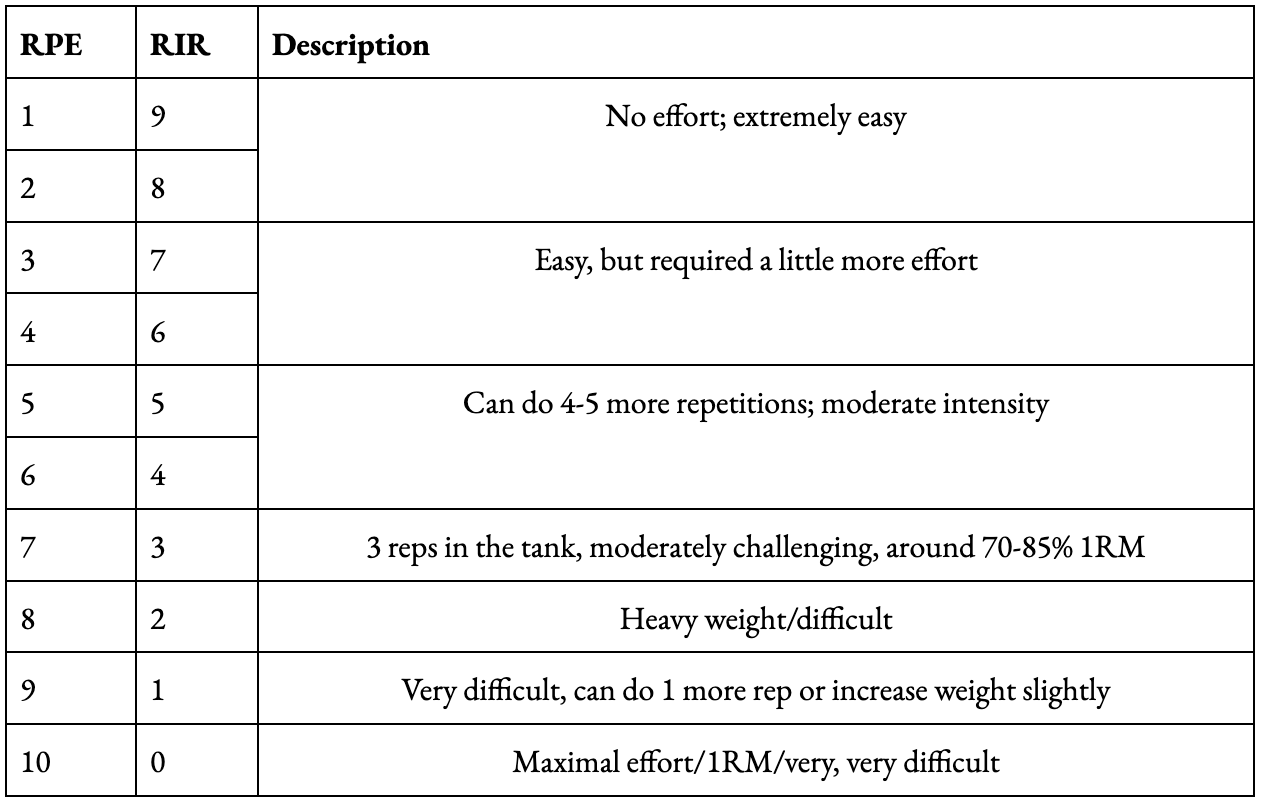 | RPE | RIR | Description |
|---|---|---|
| 1 | 9 | No effort; extremely easy |
| 2 | 8 | |
| 3 | 7 | Easy, but required a little more effort |
| 4 | 6 | |
| 5 | 5 | Can do 4-5 more repetitions; moderate intensity |
| 6 | 4 | |
| 7 | 3 | 3 reps in the tank, moderately challenging, around 70-85% 1RM |
| 8 | 2 | Heavy weight/difficult |
| 9 | 1 | Very difficult, can do 1 more rep or increase weight slightly |
| 10 | 0 | Maximal effort/1RM/very, very difficult |